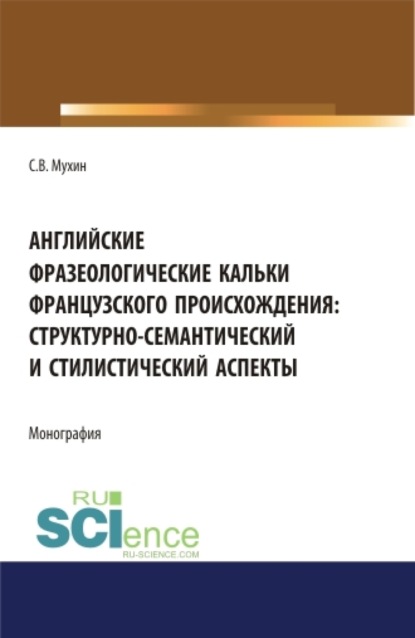 С.В. Мухин

АНГЛИЙСКИЕ ФРАЗЕОЛОГИЧЕСКИЕ КАЛЬКИ ФРАНЦУЗСКОГО ПРОИСХОЖДЕНИЯ: СТРУКТУРНО-СЕМАНТИЧЕСКИЙ И СТИЛИСТИЧЕСКИЙ АСПЕКТЫ

Монография

RU SCIence RU-SCIENCE.COM